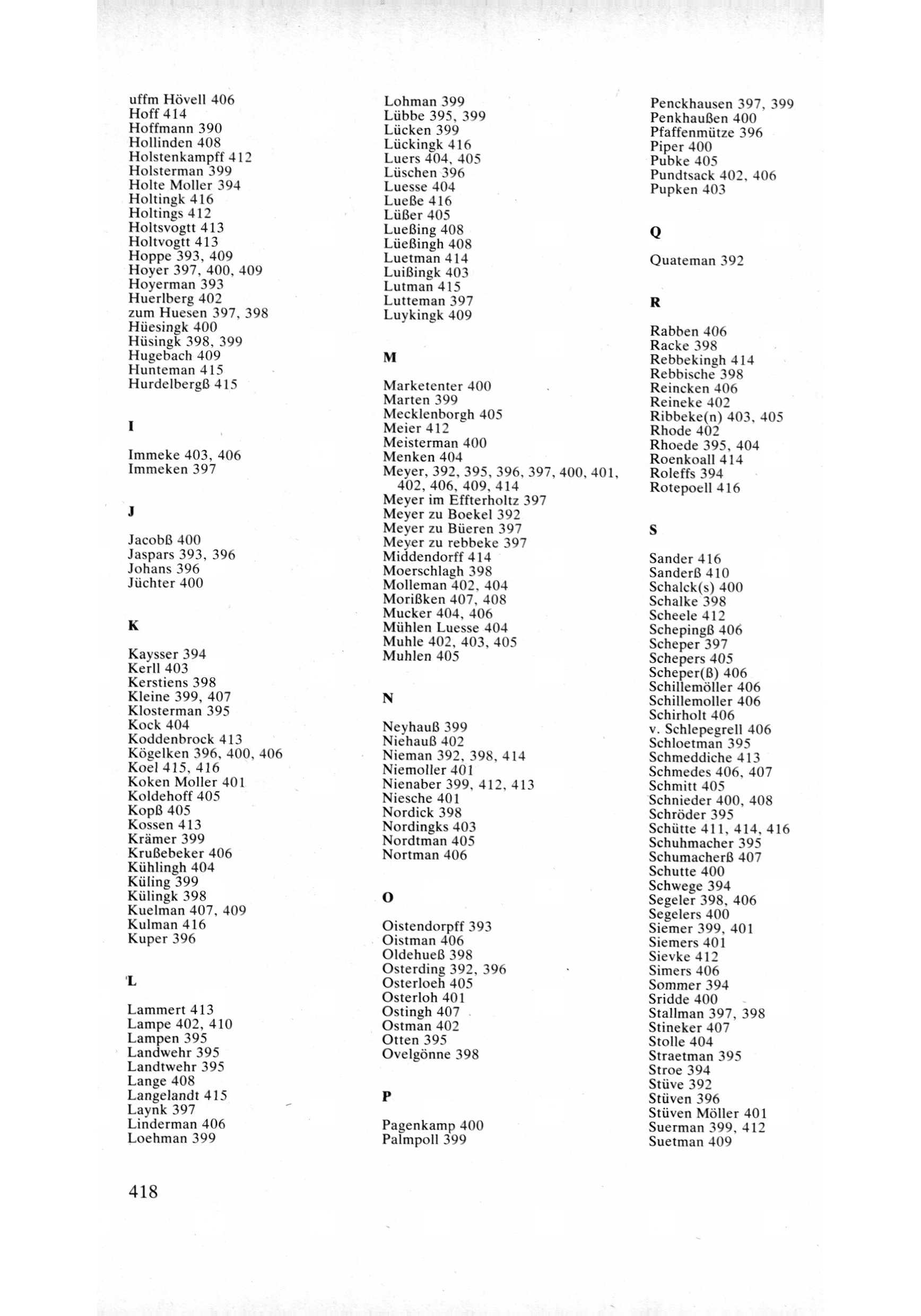 uffm Hövell 406
Hoff 414
Hoffmann 390
Hollinden 408
Holstenkampff 412
Holsterman 399
Holte Moller 394
Holtingk 416
Holtings 412
Holtsvogtt 413
Holtvogtt 413
Hoppe 393, 409
Hoyer 397, 400, 409
Hoyerman 393
Huerlberg 402
zum Huesen 397, 398
Hüesingk 400
Hüsingk 398, 399
Hugebach 409
Hunteman 415
Hurdelbergß 415

I

Immeke 403, 406
Immeken 397

J

Jacobß 400
Jaspars 393, 396
Johans 396
Jüchter 400

K

Kaysser 394
Kerll 403
Kerstiens 398
Kleine 399, 407
Klosterman 395
Kock 404
Koddenbrock 413
Kögelken 396, 400, 406
Koel 415, 416
Koken Moller 401
Koldehoff 405
Kopß 405
Kossen 413
Krämer 399
Krußebeker 406
Kühlingh 404
Küling 399
Külingk 398
Kuelman 407, 409
Kulman 416
Kuper 396

L

Lammert 413
Lampe 402, 410
Lampen 395
Landwehr 395
Landtwehr 395
Lange 408
Langelandt 415
Laynk 397
Linderman 406
Loehman 399

Lohman 399
Lübbe 395, 399
Lücken 399
Lückingk 416
Luers 404, 405
Lüschen 396
Luesse 404
Lueße 416
Lüßer 405
Lueßing 408
Lüeßingh 408
Luetman 414
Luißingk 403
Lutman 415
Lutteman 397
Luykingk 409

M

Marketenter 400
Marten 399
Mecklenborgh 405
Meier 412
Meisterman 400
Menken 404
Meyer, 392, 395, 396, 397, 400, 401, 402, 406, 409, 414
Meyer im Effterholtz 397
Meyer zu Boekel 392
Meyer zu Büeren 397
Meyer zu rebbeke 397
Middendorff 414
Moerschlagh 398
Molleman 402, 404
Morißken 407, 408
Mucker 404, 406
Mühlen Luesse 404
Muhle 402, 403, 405
Muhlen 405

N

Neyhauß 399
Niehauß 402
Nieman 392, 398, 414
Niemoller 401
Nienaber 399, 412, 413
Niesche 401
Nordick 398
Nordingks 403
Nordtman 405
Nortman 406

O

Oistendorpff 393
Oistman 406
Oldehueß 398
Osterding 392, 396
Osterloeh 405
Osterloh 401
Ostingh 407
Ostman 402
Otten 395
Ovelgönne 398

P

Pagenkamp 400
Palmpoll 399

Penckhausen 397, 399
Penkhaußen 400
Pfaffenmütze 396
Piper 400
Pubke 405
Pundtsack 402, 406
Pupken 403

Q

Quateman 392

R

Rabben 406
Racke 398
Rebbekingh 414
Rebbische 398
Reincken 406
Reineke 402
Ribbeke(n) 403, 405
Rhode 402
Rhoede 395, 404
Roenkoall 414
Roleffs 394
Rotepoell 416

S

Sander 416
Sanderß 410
Schalck(s) 400
Schalke 398
Scheele 412
Schepingß 406
Scheper 397
Schepers 405
Scheper(ß) 406
Schillemöller 406
Schillemoller 406
Schirholt 406
v. Schlepegrell 406
Schloetman 395
Schmeddiche 413
Schmedes 406, 407
Schmitt 405
Schnieder 400, 408
Schröder 395
Schütte 411, 414, 416
Schuhmacher 395
Schumacherß 407
Schutte 400
Schwege 394
Segeler 398, 406
Segelers 400
Siemer 399, 401
Siemers 401
Sievke 412
Simers 406
Sommer 394
Sridde 400
Stallman 397, 398
Stineker 407
Stolle 404
Straetman 395
Stroe 394
Stüve 392
Stüven 396
Stüven Möller 401
Suerman 399, 412
Suetman 409

418